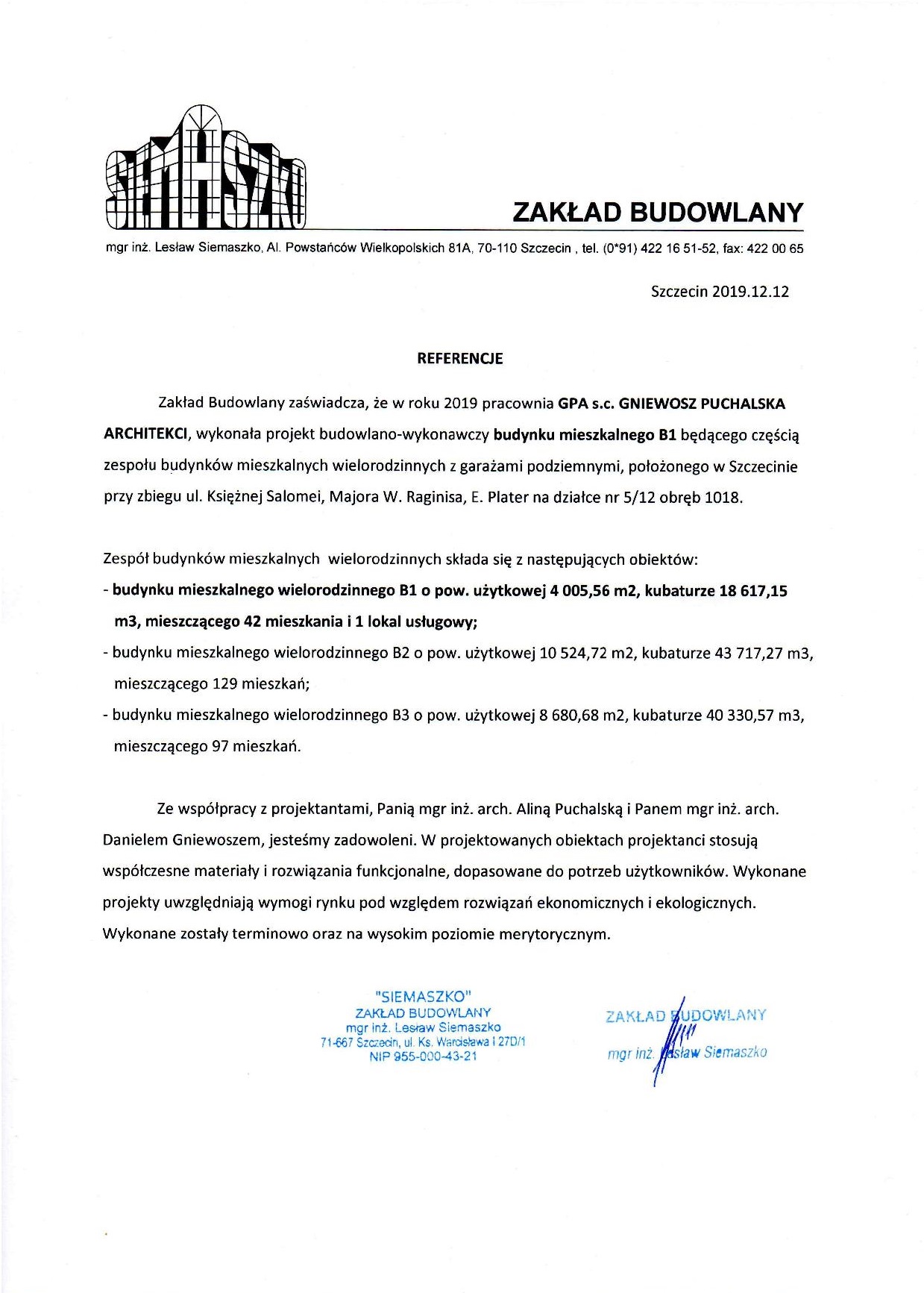 SIEMASZKO

ZAKŁAD BUDOWLANY

mgr inż. Lesław Siemaszko, Al. Powstańców Wielkopolskich 81A, 70-110 Szczecin , tel. (0*91) 422 16 51-52, fax: 422 00 65

Szczecin 2019.12.12

REFERENCJE

Zakład Budowlany zaświadcza, że w roku 2019 pracownia GPA s.c. GNIEWOSZ PUCHALSKA ARCHITEKCI, wykonała projekt budowlano-wykonawczy budynku mieszkalnego B1 będącego częścią zespołu budynków mieszkalnych wielorodzinnych z garażami podziemnymi, położonego w Szczecinie przy zbiegu ul. Księżnej Salomei, Majora W. Raginisa, E. Plater na działce nr 5/12 obręb 1018.

Zespół budynków mieszkalnych wielorodzinnych składa się z następujących obiektów:
- budynku mieszkalnego wielorodzinnego B1 o pow. użytkowej 4 005,56 m2, kubaturze 18 617,15 m3, mieszczącego 42 mieszkania i 1 lokal usługowy;
- budynku mieszkalnego wielorodzinnego B2 o pow. użytkowej 10 524,72 m2, kubaturze 43 717,27 m3, mieszczącego 129 mieszkań;
- budynku mieszkalnego wielorodzinnego B3 o pow. użytkowej 8 680,68 m2, kubaturze 40 330,57 m3, mieszczącego 97 mieszkań.

Ze współpracy z projektantami, Panią mgr inż. arch. Aliną Puchalską i Panem mgr inż. arch. Danielem Gniewoszem, jesteśmy zadowoleni. W projektowanych obiektach projektanci stosują współczesne materiały i rozwiązania funkcjonalne, dopasowane do potrzeb użytkowników. Wykonane projekty uwzględniają wymogi rynku pod względem rozwiązań ekonomicznych i ekologicznych. Wykonane zostały terminowo oraz na wysokim poziomie merytorycznym.

"SIEMASZKO"
ZAKŁAD BUDOWLANY
mgr inż. Lesław Siemaszko
71-667 Szczecin, ul. Ks. Warcisława I 27D/1
NIP 955-000-43-21

ZAKŁAD BUDOWLANY
mgr inż. Lesław Siemaszko